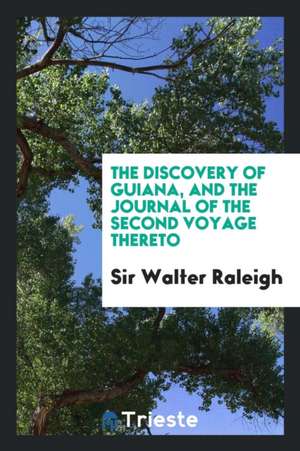 THE DISCOVERY OF GUIANA, AND THE JOURNAL OF THE SECOND VOYAGE THERETO

Sir Walter Raleigh

Trieste